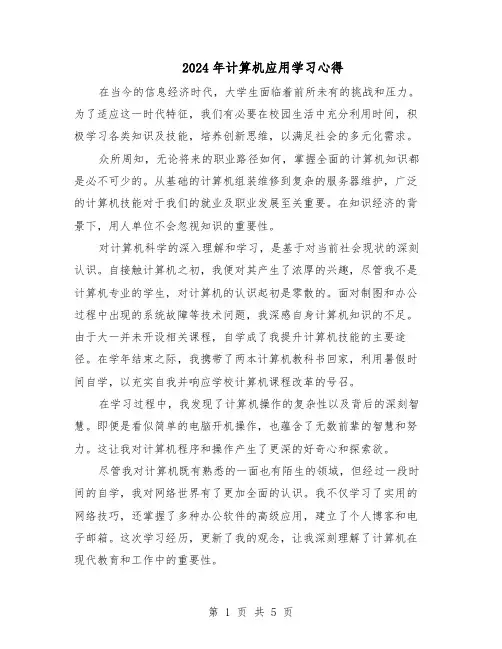 2024年计算机应用学习心得

在当今的信息经济时代，大学生面临着前所未有的挑战和压力。为了适应这一时代特征，我们有必要在校园生活中充分利用时间，积极学习各类知识及技能，培养创新思维，以满足社会的多元化需求。

众所周知，无论将来的职业路径如何，掌握全面的计算机知识都是必不可少的。从基础的计算机组装维修到复杂的服务器维护，广泛的计算机技能对于我们的就业及职业发展至关重要。在知识经济的背景下，用人单位不会忽视知识的重要性。

对计算机科学的深入理解和学习，是基于对当前社会现状的深刻认识。自接触计算机之初，我便对其产生了浓厚的兴趣，尽管我不是计算机专业的学生，对计算机的认识起初是零散的。面对制图和办公过程中出现的系统故障等技术问题，我深感自身计算机知识的不足。由于大一并未开设相关课程，自学成了我提升计算机技能的主要途径。在学年结束之际，我携带了两本计算机教科书回家，利用暑假时间自学，以充实自我并响应学校计算机课程改革的号召。

在学习过程中，我发现了计算机操作的复杂性以及背后的深刻智慧。即便是看似简单的电脑开机操作，也蕴含了无数前辈的智慧和努力。这让我对计算机程序和操作产生了更深的好奇心和探索欲。

尽管我对计算机既有熟悉的一面也有陌生的领域，但经过一段时间的自学，我对网络世界有了更加全面的认识。我不仅学习了实用的网络技巧，还掌握了多种办公软件的高级应用，建立了个人博客和电子邮箱。这次学习经历，更新了我的观念，让我深刻理解了计算机在现代教育和工作中的重要性。

第 1 页 共 5 页